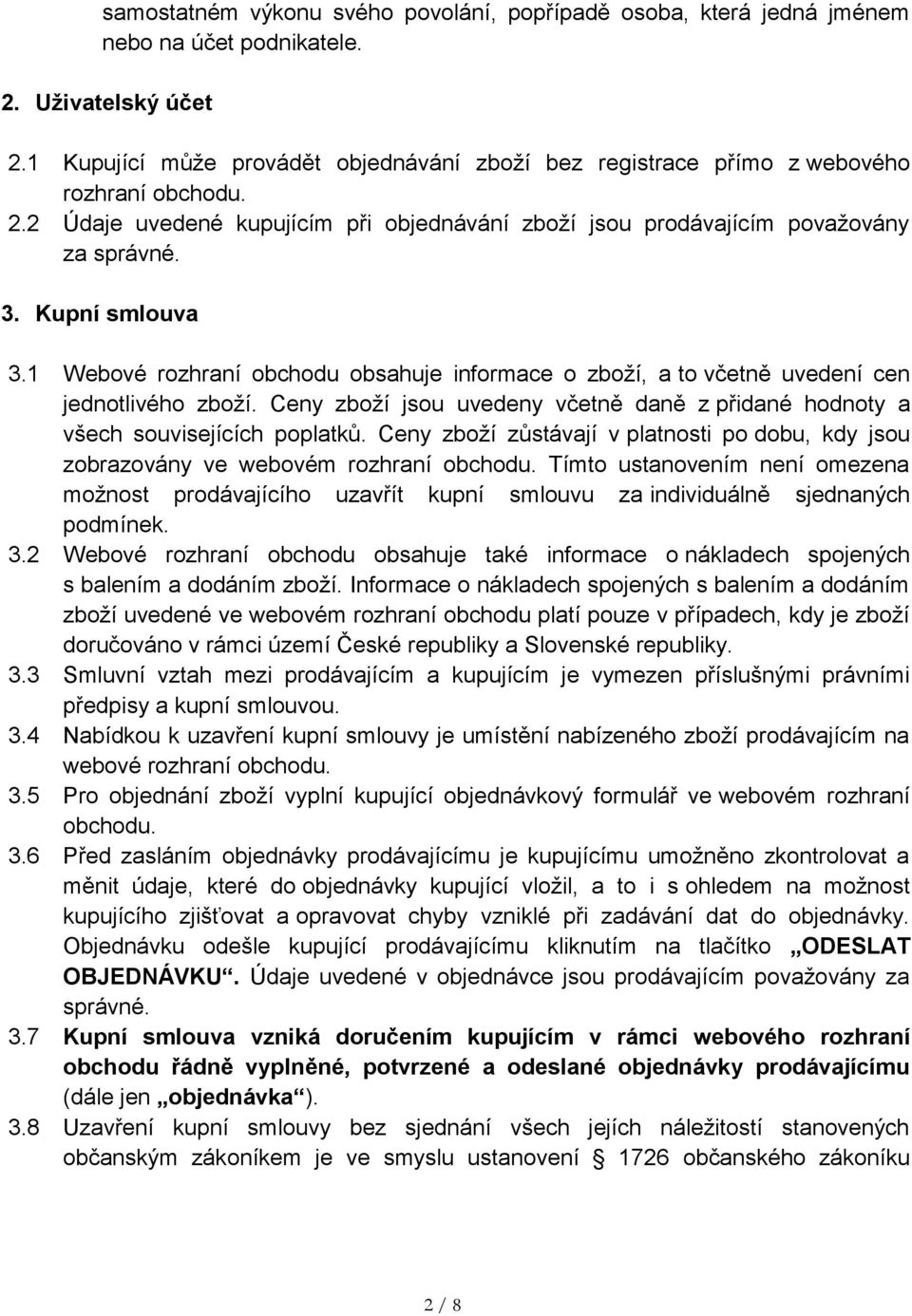 samostatném výkonu svého povolání, popřípadě osoba, která jedná jménem nebo na účet podnikatele.

2. Uživatelský účet

2.1 Kupující může provádět objednávání zboží bez registrace přímo z webového rozhraní obchodu.

2.2 Údaje uvedené kupujícím při objednávání zboží jsou prodávajícím považovány za správné.

3. Kupní smlouva

3.1 Webové rozhraní obchodu obsahuje informace o zboží, a to včetně uvedení cen jednotlivého zboží. Ceny zboží jsou uvedeny včetně daně z přidané hodnoty a všech souvisejících poplatků. Ceny zboží zůstávají v platnosti po dobu, kdy jsou zobrazovány ve webovém rozhraní obchodu. Tímto ustanovením není omezena možnost prodávajícího uzavřít kupní smlouvu za individuálně sjednaných podmínek.

3.2 Webové rozhraní obchodu obsahuje také informace o nákladech spojených s balením a dodáním zboží. Informace o nákladech spojených s balením a dodáním zboží uvedené ve webovém rozhraní obchodu platí pouze v případech, kdy je zboží doručováno v rámci území České republiky a Slovenské republiky.

3.3 Smluvní vztah mezi prodávajícím a kupujícím je vymezen příslušnými právními předpisy a kupní smlouvou.

3.4 Nabídkou k uzavření kupní smlouvy je umístění nabízeného zboží prodávajícím na webové rozhraní obchodu.

3.5 Pro objednání zboží vyplní kupující objednávkový formulář ve webovém rozhraní obchodu.

3.6 Před zasláním objednávky prodávajícímu je kupujícímu umožněno zkontrolovat a měnit údaje, které do objednávky kupující vložil, a to i s ohledem na možnost kupujícího zjišťovat a opravovat chyby vzniklé při zadávání dat do objednávky. Objednávku odešle kupující prodávajícímu kliknutím na tlačítko „ODESLAT OBJEDNÁVKU“. Údaje uvedené v objednávce jsou prodávajícím považovány za správné.

3.7 Kupní smlouva vzniká doručením kupujícím v rámci webového rozhraní obchodu řádně vyplněné, potvrzené a odeslané objednávky prodávajícímu (dále jen „objednávka“).

3.8 Uzavření kupní smlouvy bez sjednání všech jejích náležitostí stanovených občanským zákoníkem je ve smyslu ustanovení § 1726 občanského zákoníku

2 / 8